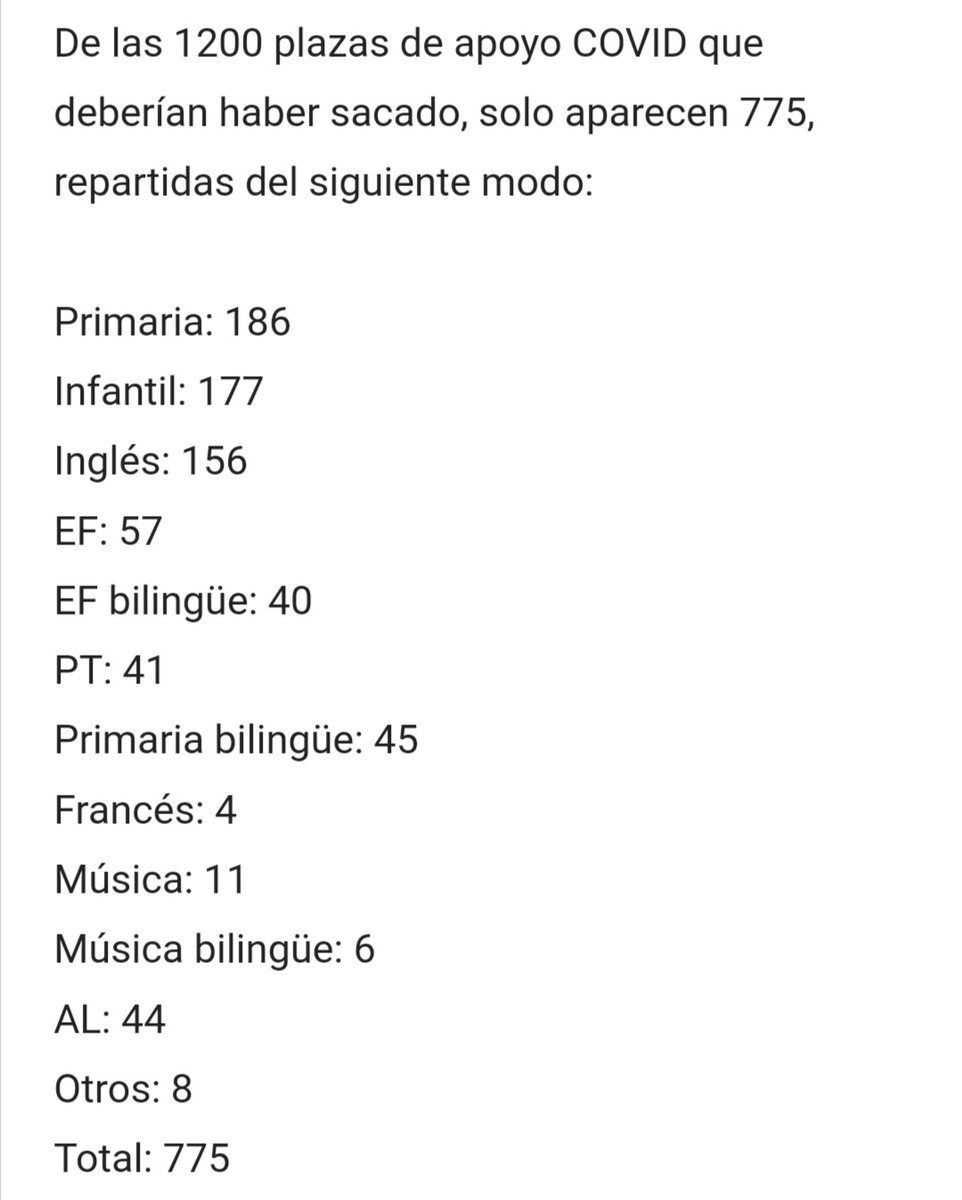 De las 1200 plazas de apoyo COVID que deberían haber sacado, solo aparecen 775, repartidas del siguiente modo:

Primaria: 186
Infantil: 177
Inglés: 156
EF: 57
EF bilingüe: 40
PT: 41
Primaria bilingüe: 45
Francés: 4
Música: 11
Música bilingüe: 6
AL: 44
Otros: 8
Total: 775